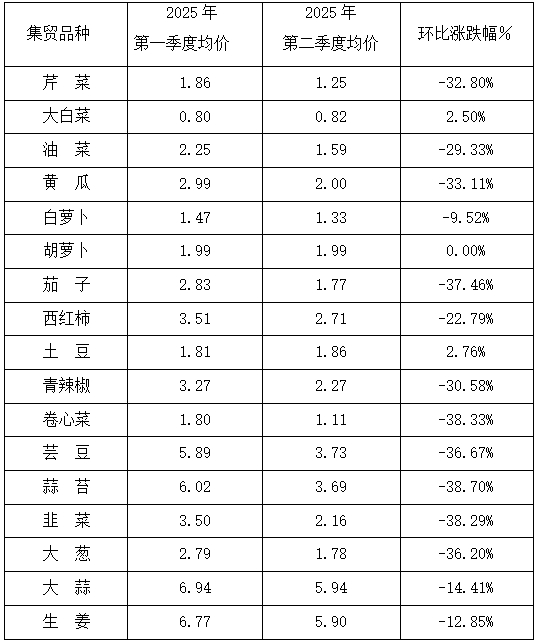 | 集贸品种 | 2025 年 第一季度均价 | 2025 年 第二季度均价 | 环比涨跌幅% |
|---|---|---|---|
| 芹 菜 | 1.86 | 1.25 | -32.80% |
| 大白菜 | 0.80 | 0.82 | 2.50% |
| 油 菜 | 2.25 | 1.59 | -29.33% |
| 黄 瓜 | 2.99 | 2.00 | -33.11% |
| 白萝卜 | 1.47 | 1.33 | -9.52% |
| 胡萝卜 | 1.99 | 1.99 | 0.00% |
| 茄 子 | 2.83 | 1.77 | -37.46% |
| 西红柿 | 3.51 | 2.71 | -22.79% |
| 土 豆 | 1.81 | 1.86 | 2.76% |
| 青辣椒 | 3.27 | 2.27 | -30.58% |
| 卷心菜 | 1.80 | 1.11 | -38.33% |
| 芸 豆 | 5.89 | 3.73 | -36.67% |
| 蒜 苔 | 6.02 | 3.69 | -38.70% |
| 韭 菜 | 3.50 | 2.16 | -38.29% |
| 大 葱 | 2.79 | 1.78 | -36.20% |
| 大 蒜 | 6.94 | 5.94 | -14.41% |
| 生 姜 | 6.77 | 5.90 | -12.85% |